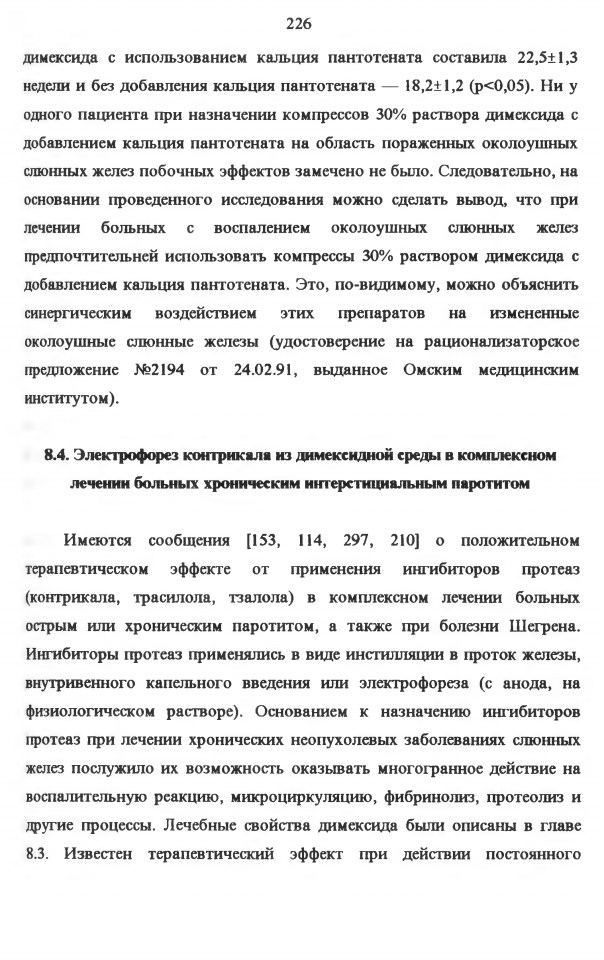 226

димексида с использованием кальция пантотената составила 22,5±1,3 недели и без добавления кальция пантотената — 18,2±1,2 (p<0,05). Ни у одного пациента при назначении компрессов 30% раствора димексида с добавлением кальция пантотената на область пораженных околоушных слюнных желез побочных эффектов замечено не было. Следовательно, на основании проведенного исследования можно сделать вывод, что при лечении больных с воспалением околоушных слюнных желез предпочтительней использовать компрессы 30% раствором димексида с добавлением кальция пантотената. Это, по-видимому, можно объяснить синергическим воздействием этих препаратов на измененные околоушные слюнные железы (удостоверение на рационализаторское предложение №2194 от 24.02.91, выданное Омским медицинским институтом).

8.4. Электрофорез контрикала из димексидной среды в комплексном лечении больных хроническим интерстициальным паротитом

Имеются сообщения [153, 114, 297, 210] о положительном терапевтическом эффекте от применения ингибиторов протеаз (контрикала, трасилола, тзалола) в комплексном лечении больных острым или хроническим паротитом, а также при болезни Шегрена. Ингибиторы протеаз применялись в виде инстилляции в проток железы, внутривенного капельного введения или электрофореза (с анода, на физиологическом растворе). Основанием к назначению ингибиторов протеаз при лечении хронических неопухолевых заболеваниях слюнных желез послужило их возможность оказывать многогранное действие на воспалительную реакцию, микроциркуляцию, фибринолиз, протеолиз и другие процессы. Лечебные свойства димексида были описаны в главе 8.3. Известен терапевтический эффект при действии постоянного